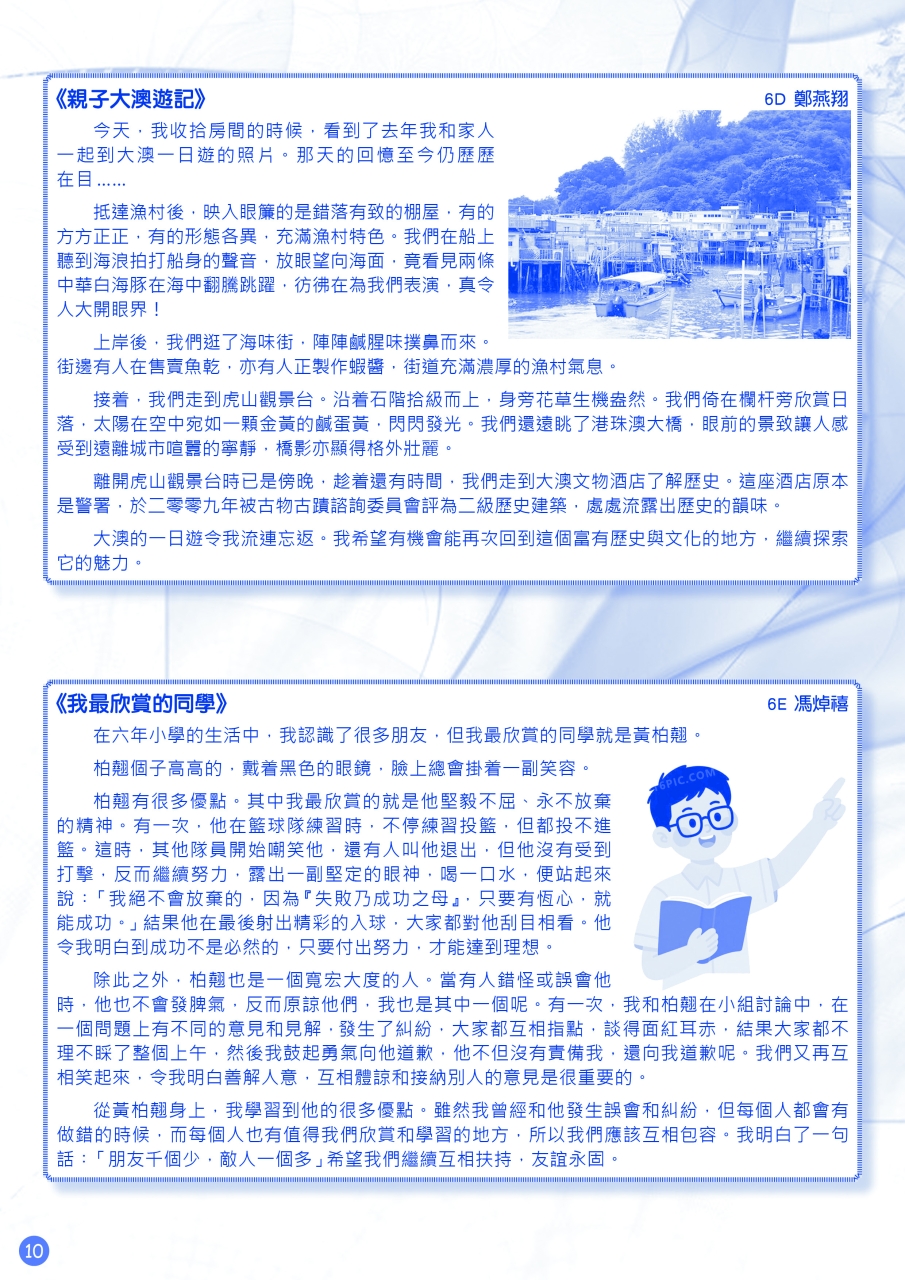 《親子大澳遊記》

6D 鄭燕翔

今天，我收拾房間的時候，看到了去年我和家人一起到大澳一日遊的照片。那天的回憶至今仍歷歷在目……

抵達漁村後，映入眼簾的是錯落有致的棚屋，有的方方正正，有的形態各異，充滿漁村特色。我們在船上聽到海浪拍打船身的聲音，放眼望向海面，竟看見兩條中華白海豚在海中翻騰跳躍，彷彿在為我們表演，真令人大開眼界！

上岸後，我們逛了海味街，陣陣鹹腥味撲鼻而來。街邊有人在售賣魚乾，亦有人正製作蝦醬，街道充滿濃厚的漁村氣息。

接着，我們走到虎山觀景台。沿着石階拾級而上，身旁花草生機盎然。我們倚在欄杆旁欣賞日落，太陽在空中宛如一顆金黃的鹹蛋黃，閃閃發光。我們還遠眺了港珠澳大橋，眼前的景致讓人感受到遠離城市喧囂的寧靜，橋影亦顯得格外壯麗。

離開虎山觀景台時已是傍晚，趁着還有時間，我們走到大澳文物酒店了解歷史。這座酒店原本是警署，於二零零九年被古物古蹟諮詢委員會評為二級歷史建築，處處流露出歷史的韻味。

大澳的一日遊令我流連忘返。我希望有機會能再次回到這個富有歷史與文化的地方，繼續探索它的魅力。

《我最欣賞的同學》

6E 馮焯禧

在六年小學的生活中，我認識了很多朋友，但我最欣賞的同學就是黃柏翹。

柏翹個子高高的，戴着黑色的眼鏡，臉上總會掛着一副笑容。

柏翹有很多優點。其中我最欣賞的就是他堅毅不屈、永不放棄的精神。有一次，他在籃球隊練習時，不停練習投籃，但都投不進籃。這時，其他隊員開始嘲笑他，還有人叫他退出，但他沒有受到打擊，反而繼續努力，露出一副堅定的眼神，喝一口水，便站起來說：「我絕不會放棄的，因為『失敗乃成功之母』，只要有恆心，就能成功。」結果他在最後射出精彩的入球，大家都對他刮目相看。他令我明白到成功不是必然的，只要付出努力，才能達到理想。

除此之外，柏翹也是一個寬宏大度的人。當有人錯怪或誤會他時，他也不會發脾氣，反而原諒他們，我也是其中一個呢。有一次，我和柏翹在小組討論中，在一個問題上有不同的意見和見解，發生了糾紛，大家都互相指點，談得面紅耳赤，結果大家都不理不睬了整個上午，然後我鼓起勇氣向他道歉，他不但沒有責備我，還向我道歉呢。我們又再互相笑起來，令我明白善解人意，互相體諒和接納別人的意見是很重要的。

從黃柏翹身上，我學習到他的很多優點。雖然我曾經和他發生誤會和糾紛，但每個人都會有做錯的時候，而每個人也有值得我們欣賞和學習的地方，所以我們應該互相包容。我明白了一句話：「朋友千個少，敵人一個多」希望我們繼續互相扶持，友誼永固。

10